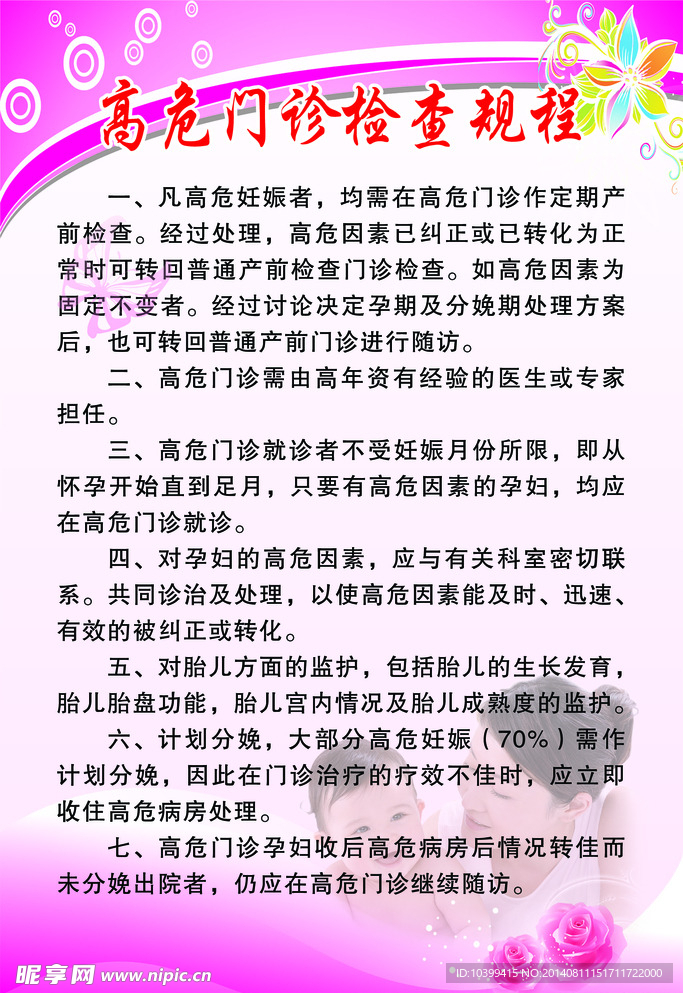 高危门诊检查规程

一、凡高危妊娠者，均需在高危门诊作定期产前检查。经过处理，高危因素已纠正或已转化为正常时可转回普通产前检查门诊检查。如高危因素为固定不变者。经过讨论决定孕期及分娩期处理方案后，也可转回普通产前门诊进行随访。

二、高危门诊需由高年资有经验的医生或专家担任。

三、高危门诊就诊者不受妊娠月份所限，即从怀孕开始直到足月，只要有高危因素的孕妇，均应在高危门诊就诊。

四、对孕妇的高危因素，应与有关科室密切联系。共同诊治及处理，以使高危因素能及时、迅速、有效的被纠正或转化。

五、对胎儿方面的监护，包括胎儿的生长发育，胎儿胎盘功能，胎儿宫内情况及胎儿成熟度的监护。

六、计划分娩，大部分高危妊娠（70%）需作计划分娩，因此在门诊治疗的疗效不佳时，应立即收住高危病房处理。

七、高危门诊孕妇收后高危病房后情况转佳而未分娩出院者，仍应在高危门诊继续随访。

昵享网 www.nipic.cn
ID:10399415 NO:20140811151711722000